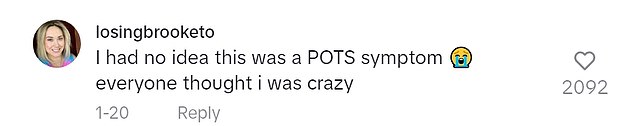 losingbrooketo
I had no idea this was a POTS symptom 😭
everyone thought i was crazy
1-20 Reply
2092